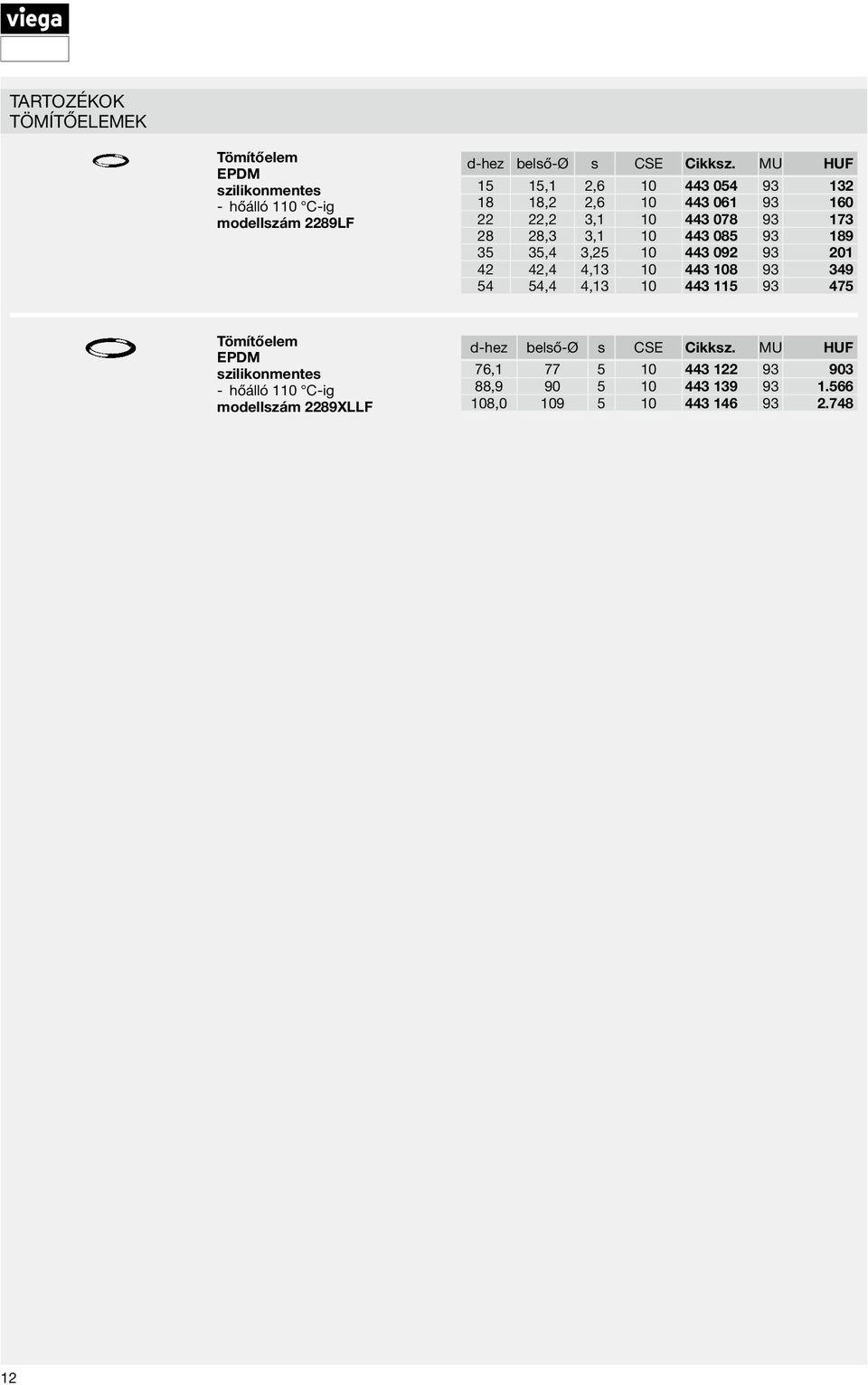 viega

TARTOZÉKOK
TÖMÍTŐELEMEK

Tömítőelem
EPDM
szilikonmentes
- hőálló 110 °C-ig
modellszám 2289LF

| d-hez | belső-Ø | s | CSE | Cikksz. | MU | HUF |
|---|---|---|---|---|---|---|
| 15 | 15,1 | 2,6 | 10 | 443 054 | 93 | 132 |
| 18 | 18,2 | 2,6 | 10 | 443 061 | 93 | 160 |
| 22 | 22,2 | 3,1 | 10 | 443 078 | 93 | 173 |
| 28 | 28,3 | 3,1 | 10 | 443 085 | 93 | 189 |
| 35 | 35,4 | 3,25 | 10 | 443 092 | 93 | 201 |
| 42 | 42,4 | 4,13 | 10 | 443 108 | 93 | 349 |
| 54 | 54,4 | 4,13 | 10 | 443 115 | 93 | 475 |

Tömítőelem
EPDM
szilikonmentes
- hőálló 110 °C-ig
modellszám 2289XLLF

| d-hez | belső-Ø | s | CSE | Cikksz. | MU | HUF |
|---|---|---|---|---|---|---|
| 76,1 | 77 | 5 | 10 | 443 122 | 93 | 903 |
| 88,9 | 90 | 5 | 10 | 443 139 | 93 | 1.566 |
| 108,0 | 109 | 5 | 10 | 443 146 | 93 | 2.748 |

12